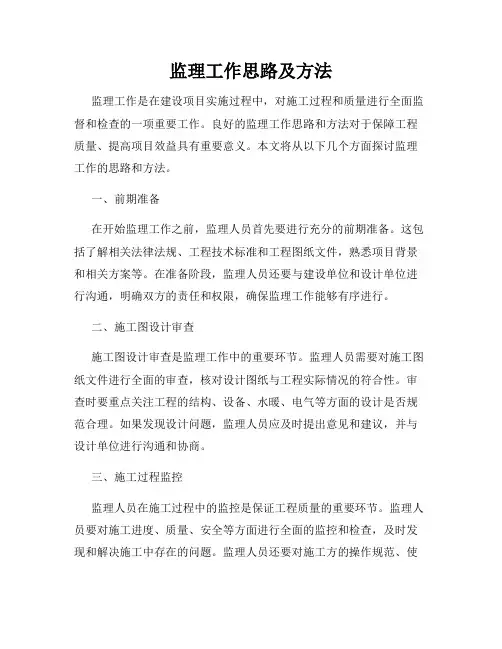 监理工作思路及方法

监理工作是在建设项目实施过程中，对施工过程和质量进行全面监督和检查的一项重要工作。良好的监理工作思路和方法对于保障工程质量、提高项目效益具有重要意义。本文将从以下几个方面探讨监理工作的思路和方法。

一、前期准备

在开始监理工作之前，监理人员首先要进行充分的前期准备。这包括了解相关法律法规、工程技术标准和工程图纸文件，熟悉项目背景和相关方案等。在准备阶段，监理人员还要与建设单位和设计单位进行沟通，明确双方的责任和权限，确保监理工作能够有序进行。

二、施工图设计审查

施工图设计审查是监理工作中的重要环节。监理人员需要对施工图纸文件进行全面的审查，核对设计图纸与工程实际情况的符合性。审查时要重点关注工程的结构、设备、水暖、电气等方面的设计是否规范合理。如果发现设计问题，监理人员应及时提出意见和建议，并与设计单位进行沟通和协商。

三、施工过程监控

监理人员在施工过程中的监控是保证工程质量的重要环节。监理人员要对施工进度、质量、安全等方面进行全面的监控和检查，及时发现和解决施工中存在的问题。监理人员还要对施工方的操作规范、使